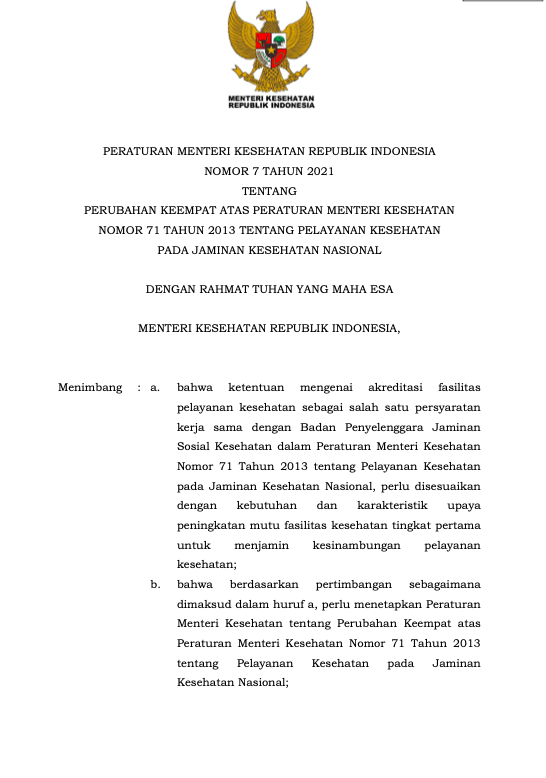 MENTERI KESEHATAN
REPUBLIK INDONESIA

PERATURAN MENTERI KESEHATAN REPUBLIK INDONESIA
NOMOR 7 TAHUN 2021
TENTANG
PERUBAHAN KEEMPAT ATAS PERATURAN MENTERI KESEHATAN NOMOR 71 TAHUN 2013 TENTANG PELAYANAN KESEHATAN PADA JAMINAN KESEHATAN NASIONAL

DENGAN RAHMAT TUHAN YANG MAHA ESA

MENTERI KESEHATAN REPUBLIK INDONESIA,

Menimbang : a. bahwa ketentuan mengenai akreditasi fasilitas pelayanan kesehatan sebagai salah satu persyaratan kerja sama dengan Badan Penyelenggara Jaminan Sosial Kesehatan dalam Peraturan Menteri Kesehatan Nomor 71 Tahun 2013 tentang Pelayanan Kesehatan pada Jaminan Kesehatan Nasional, perlu disesuaikan dengan kebutuhan dan karakteristik upaya peningkatan mutu fasilitas kesehatan tingkat pertama untuk menjamin kesinambungan pelayanan kesehatan;

b. bahwa berdasarkan pertimbangan sebagaimana dimaksud dalam huruf a, perlu menetapkan Peraturan Menteri Kesehatan tentang Perubahan Keempat atas Peraturan Menteri Kesehatan Nomor 71 Tahun 2013 tentang Pelayanan Kesehatan pada Jaminan Kesehatan Nasional;